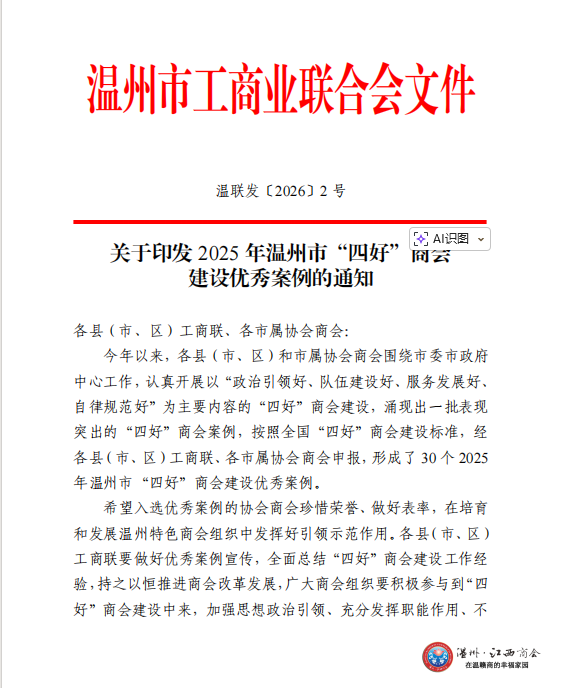 温州市工商业联合会文件

温联发〔2026〕2 号

AI识图

关于印发 2025 年温州市“四好”商会建设优秀案例的通知

各县（市、区）工商联、各市属协会商会：

今年以来，各县（市、区）和市属协会商会围绕市委市政府中心工作，认真开展以“政治引领好、队伍建设好、服务发展好、自律规范好”为主要内容的“四好”商会建设，涌现出一批表现突出的“四好”商会案例，按照全国“四好”商会建设标准，经各县（市、区）工商联、各市属协会商会申报，形成了 30 个 2025 年温州市“四好”商会建设优秀案例。

希望入选优秀案例的协会商会珍惜荣誉、做好表率，在培育和发展温州特色商会组织中发挥好引领示范作用。各县（市、区）工商联要做好优秀案例宣传，全面总结“四好”商会建设工作经验，持之以恒推进商会改革发展，广大商会组织要积极参与到“四好”商会建设中来，加强思想政治引领、充分发挥职能作用、不

温州·江西商会
在温赣商的幸福家园